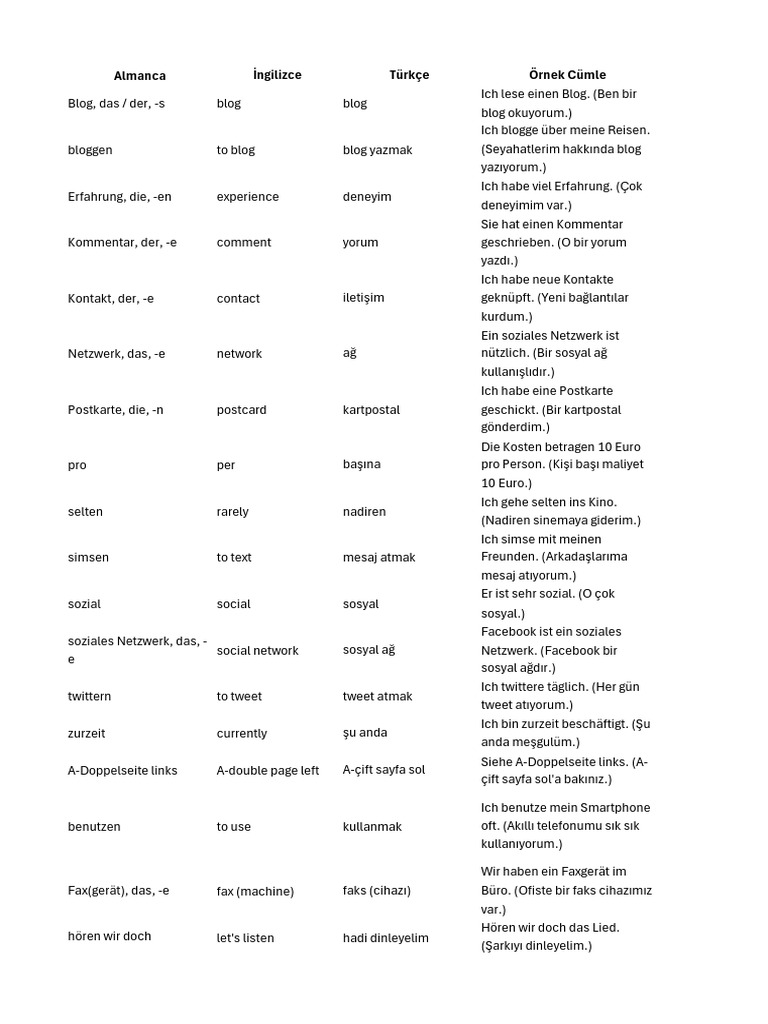 | Almanca | İngilizce | Türkçe | Örnek Cümle |
|---|---|---|---|
| Blog, das / der, -s | blog | blog | Ich lese einen Blog. (Ben bir blog okuyorum.) |
| bloggen | to blog | blog yazmak | Ich blogge über meine Reisen. (Seyahatlerim hakkında blog yazıyorum.) |
| Erfahrung, die, -en | experience | deneyim | Ich habe viel Erfahrung. (Çok deneyimim var.) |
| Kommentar, der, -e | comment | yorum | Sie hat einen Kommentar geschrieben. (O bir yorum yazdı.) |
| Kontakt, der, -e | contact | iletişim | Ich habe neue Kontakte geknüpft. (Yeni bağlantılar kurdum.) |
| Netzwerk, das, -e | network | ağ | Ein soziales Netzwerk ist nützlich. (Bir sosyal ağ kullanışlıdır.) |
| Postkarte, die, -n | postcard | kartpostal | Ich habe eine Postkarte geschickt. (Bir kartpostal gönderdim.) |
| pro | per | başına | Die Kosten betragen 10 Euro pro Person. (Kişi başı maliyet 10 Euro.) |
| selten | rarely | nadiren | Ich gehe selten ins Kino. (Nadiren sinemaya giderim.) |
| simsen | to text | mesaj atmak | Ich simse mit meinen Freunden. (Arkadaşlarıma mesaj atıyorum.) |
| sozial | social | sosyal | Er ist sehr sozial. (O çok sosyal.) |
| soziales Netzwerk, das, -e | social network | sosyal ağ | Facebook ist ein soziales Netzwerk. (Facebook bir sosyal ağdır.) |
| twittern | to tweet | tweet atmak | Ich twittere täglich. (Her gün tweet atıyorum.) |
| zurzeit | currently | şu anda | Ich bin zurzeit beschäftigt. (Şu anda meşgulüm.) |
| A-Doppelseite links | A-double page left | A-çift sayfa sol | Siehe A-Doppelseite links. (A-çift sayfa sol'a bakınız.) |
| benutzen | to use | kullanmak | Ich benutze mein Smartphone oft. (Akıllı telefonumu sık sık kullanıyorum.) |
| Fax(gerät), das, -e | fax (machine) | faks (cihazı) | Wir haben ein Faxgerät im Büro. (Ofiste bir faks cihazımız var.) |
| hören wir doch | let's listen | hadi dinleyelim | Hören wir doch das Lied. (Şarkıyı dinleyelim.) |